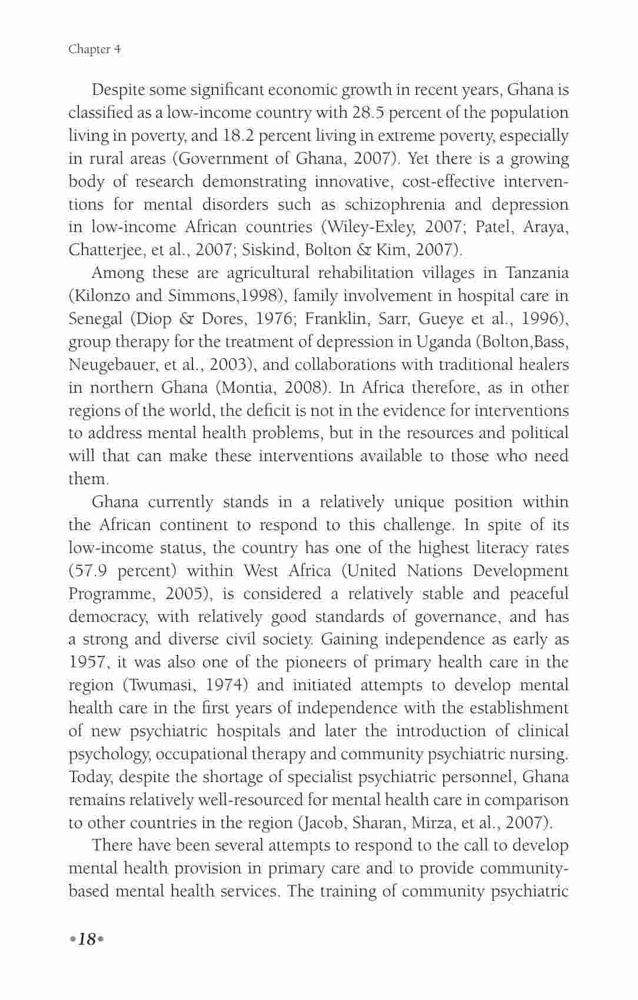 Chapter 4

Despite some significant economic growth in recent years, Ghana is classified as a low-income country with 28.5 percent of the population living in poverty, and 18.2 percent living in extreme poverty, especially in rural areas (Government of Ghana, 2007). Yet there is a growing body of research demonstrating innovative, cost-effective interventions for mental disorders such as schizophrenia and depression in low-income African countries (Wiley-Exley, 2007; Patel, Araya, Chatterjee, et al., 2007; Siskind, Bolton & Kim, 2007).

Among these are agricultural rehabilitation villages in Tanzania (Kilonzo and Simmons,1998), family involvement in hospital care in Senegal (Diop & Dores, 1976; Franklin, Sarr, Gueye et al., 1996), group therapy for the treatment of depression in Uganda (Bolton,Bass, Neugebauer, et al., 2003), and collaborations with traditional healers in northern Ghana (Montia, 2008). In Africa therefore, as in other regions of the world, the deficit is not in the evidence for interventions to address mental health problems, but in the resources and political will that can make these interventions available to those who need them.

Ghana currently stands in a relatively unique position within the African continent to respond to this challenge. In spite of its low-income status, the country has one of the highest literacy rates (57.9 percent) within West Africa (United Nations Development Programme, 2005), is considered a relatively stable and peaceful democracy, with relatively good standards of governance, and has a strong and diverse civil society. Gaining independence as early as 1957, it was also one of the pioneers of primary health care in the region (Twumasi, 1974) and initiated attempts to develop mental health care in the first years of independence with the establishment of new psychiatric hospitals and later the introduction of clinical psychology, occupational therapy and community psychiatric nursing. Today, despite the shortage of specialist psychiatric personnel, Ghana remains relatively well-resourced for mental health care in comparison to other countries in the region (Jacob, Sharan, Mirza, et al., 2007).

There have been several attempts to respond to the call to develop mental health provision in primary care and to provide community-based mental health services. The training of community psychiatric

•18•